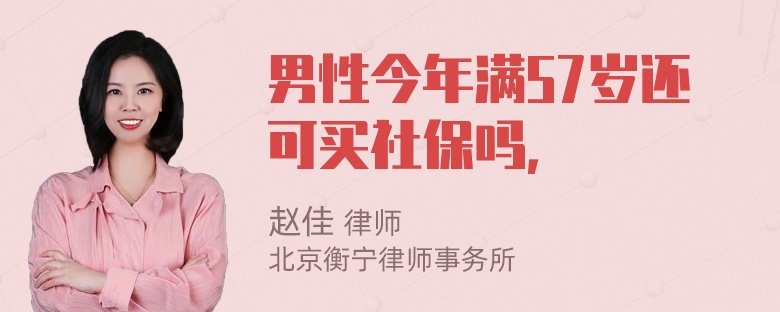 男性今年满57岁还可买社保吗,

赵佳 律师
北京衡宁律师事务所